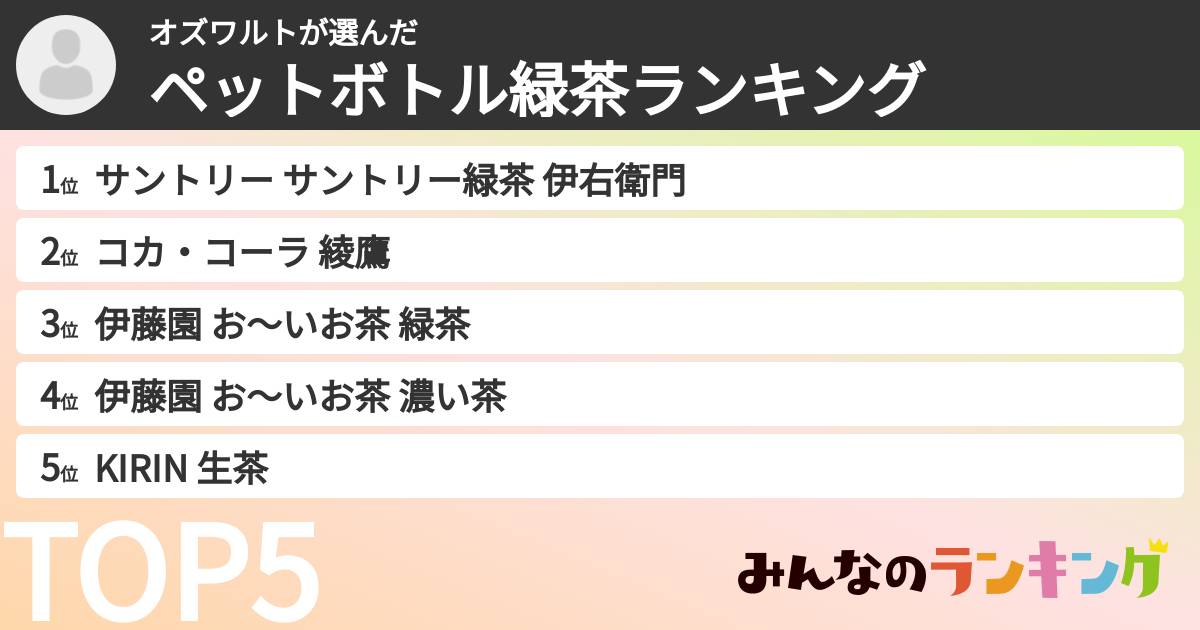 オズワルトが選んだ
ペットボトル緑茶ランキング

1位 サントリー サントリー緑茶 伊右衛門

2位 コカ・コーラ 綾鷹

3位 伊藤園 お～いお茶 緑茶

4位 伊藤園 お～いお茶 濃い茶

5位 KIRIN 生茶

TOP5

みんなのランキング